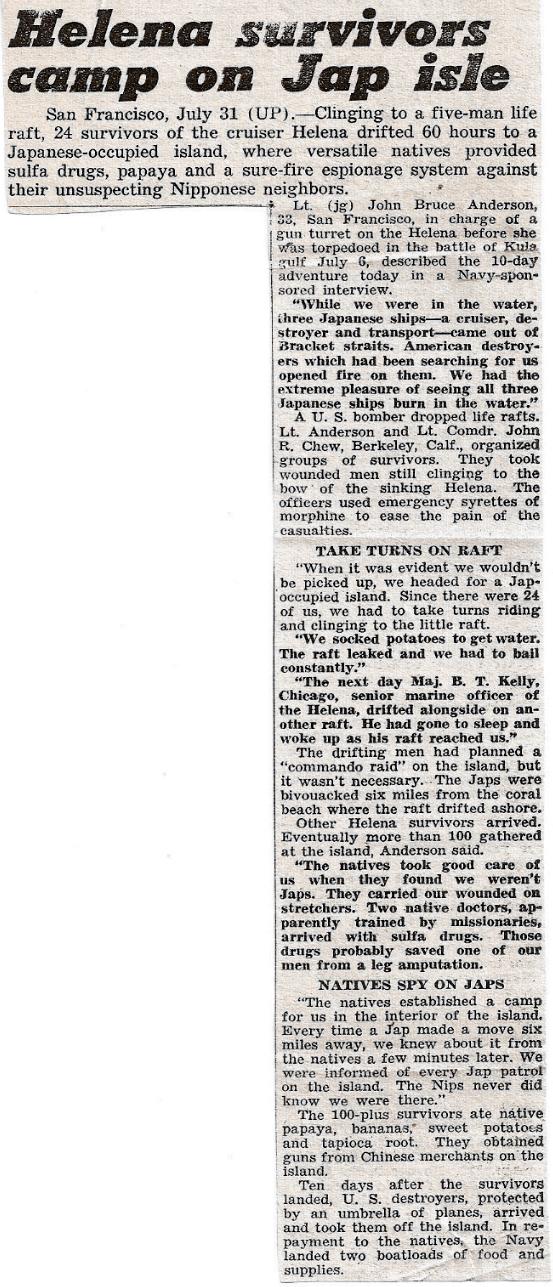 Helena survivors camp on Jap isle

San Francisco, July 31 (UP).—Clinging to a five-man life raft, 24 survivors of the cruiser Helena drifted 60 hours to a Japanese-occupied island, where versatile natives provided sulfa drugs, papaya and a sure-fire espionage system against their unsuspecting Nipponese neighbors.

Lt. (jg) John Bruce Anderson, 33, San Francisco, in charge of a gun turret on the Helena before she was torpedoed in the battle of Kula gulf July 6, described the 10-day adventure today in a Navy-sponsored interview.

"While we were in the water, three Japanese ships—a cruiser, destroyer and transport—came out of Bracket straits. American destroyers which had been searching for us opened fire on them. We had the extreme pleasure of seeing all three Japanese ships burn in the water."

A U. S. bomber dropped life rafts. Lt. Anderson and Lt. Comdr. John R. Chew, Berkeley, Calf., organized groups of survivors. They took wounded men still clinging to the bow of the sinking Helena. The officers used emergency syrettes of morphine to ease the pain of the casualties.

TAKE TURNS ON RAFT

"When it was evident we wouldn't be picked up, we headed for a Jap-occupied island. Since there were 24 of us, we had to take turns riding and clinging to the little raft.

"We socked potatoes to get water. The raft leaked and we had to bail constantly."

"The next day Maj. B. T. Kelly, Chicago, senior marine officer of the Helena, drifted alongside on another raft. He had gone to sleep and woke up as his raft reached us."

The drifting men had planned a "commando raid" on the island, but it wasn't necessary. The Japs were bivouacked six miles from the coral beach where the raft drifted ashore.

Other Helena survivors arrived. Eventually more than 100 gathered at the island, Anderson said.

"The natives took good care of us when they found we weren't Japs. They carried our wounded on stretchers. Two native doctors, apparently trained by missionaries, arrived with sulfa drugs. Those drugs probably saved one of our men from a leg amputation.

NATIVES SPY ON JAPS

"The natives established a camp for us in the interior of the island. Every time a Jap made a move six miles away, we knew about it from the natives a few minutes later. We were informed of every Jap patrol on the island. The Nips never did know we were there."

The 100-plus survivors ate native papaya, bananas, sweet potatoes and tapioca root. They obtained guns from Chinese merchants on the island.

Ten days after the survivors landed, U. S. destroyers, protected by an umbrella of planes, arrived and took them off the island. In repayment to the natives, the Navy landed two boatloads of food and supplies.